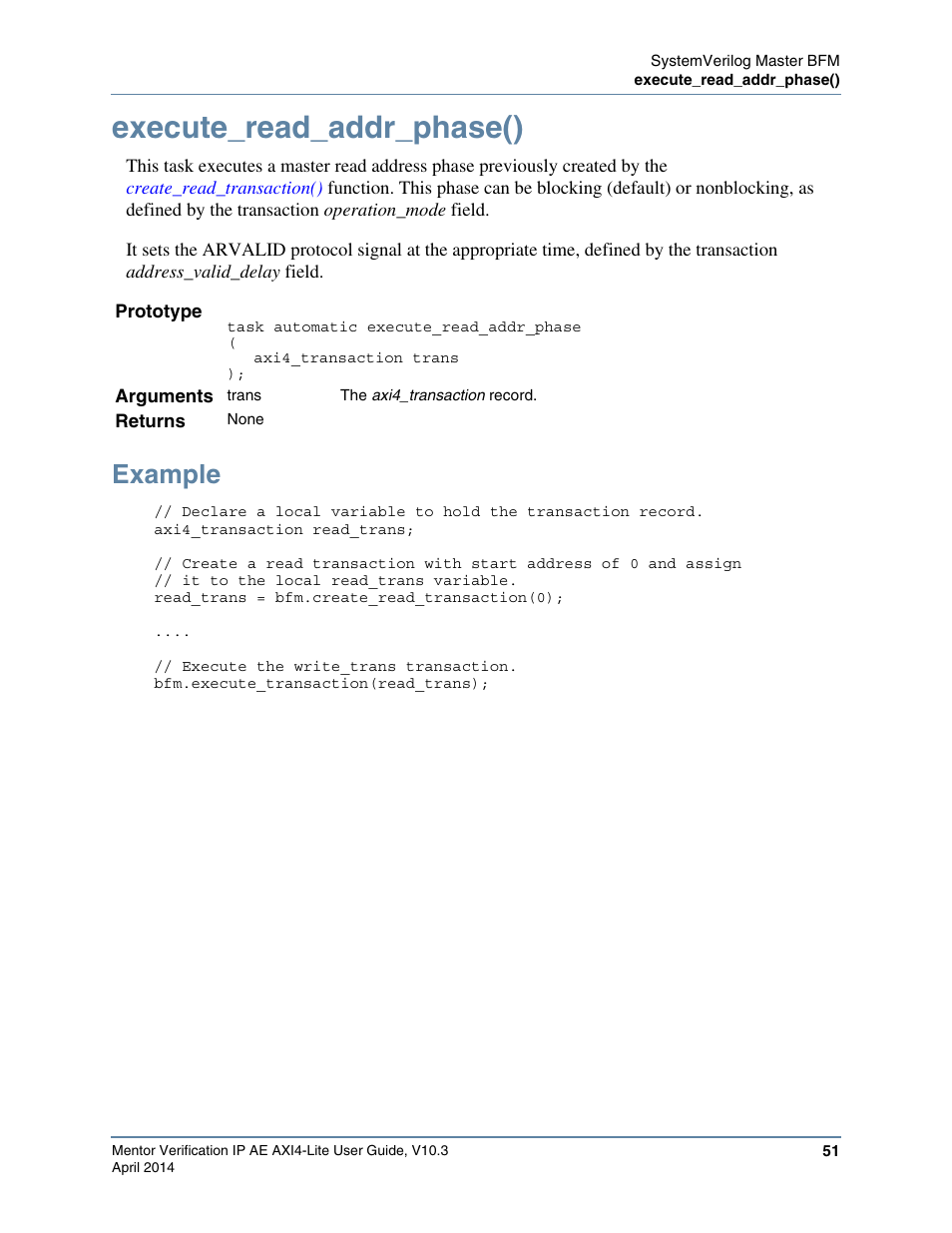 SystemVerilog Master BFM
execute_read_addr_phase()

execute_read_addr_phase()

This task executes a master read address phase previously created by the create_read_transaction() function. This phase can be blocking (default) or nonblocking, as defined by the transaction operation_mode field.

It sets the ARVALID protocol signal at the appropriate time, defined by the transaction address_valid_delay field.

Prototype
task automatic execute_read_addr_phase
(
axi4_transaction trans
);

Arguments trans The axi4_transaction record.

Returns None

Example

// Declare a local variable to hold the transaction record.
axi4_transaction read_trans;

// Create a read transaction with start address of 0 and assign
// it to the local read_trans variable.
read_trans = bfm.create_read_transaction(0);

....

// Execute the write_trans transaction.
bfm.execute_transaction(read_trans);

Mentor Verification IP AE AXI4-Lite User Guide, V10.3
April 2014

51